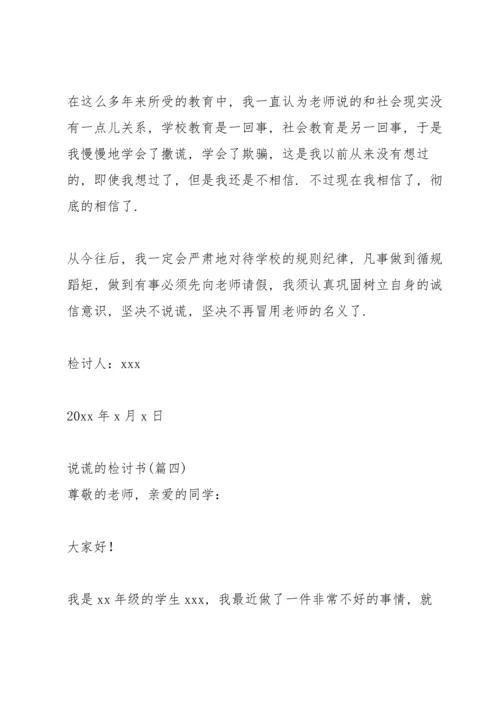 在这么多年来所受的教育中，我一直认为老师说的和社会现实没有一点儿关系，学校教育是一回事，社会教育是另一回事，于是我慢慢地学会了撒谎，学会了欺骗，这是我以前从来没有想过的，即使我想过了，但是我还是不相信．不过现在我相信了，彻底的相信了．

从今往后，我一定会严肃地对待学校的规则纪律，凡事做到循规蹈矩，做到有事必须先向老师请假，我须认真巩固树立自身的诚信意识，坚决不说谎，坚决不再冒用老师的名义了．

检讨人：xxx

20xx 年 x 月 x 日

说谎的检讨书(篇四)
尊敬的老师，亲爱的同学：

大家好！

我是 xx 年级的学生 xxx，我最近做了一件非常不好的事情，就